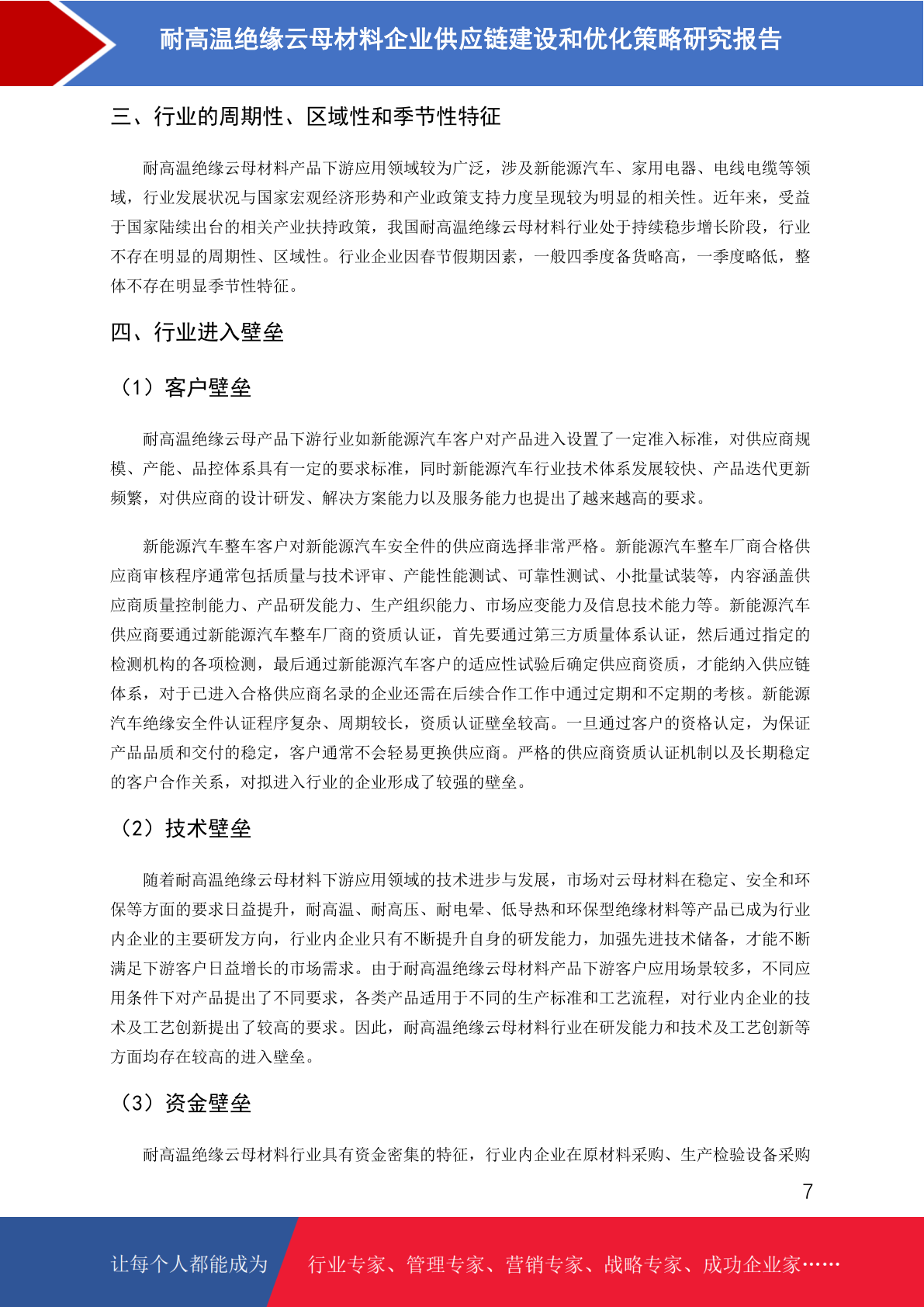 耐高温绝缘云母材料企业供应链建设和优化策略研究报告

三、行业的周期性、区域性和季节性特征

耐高温绝缘云母材料产品下游应用领域较为广泛，涉及新能源汽车、家用电器、电线电缆等领域，行业发展状况与国家宏观经济形势和产业政策支持力度呈现较为明显的相关性。近年来，受益于国家陆续出台的相关产业扶持政策，我国耐高温绝缘云母材料行业处于持续稳步增长阶段，行业不存在明显的周期性、区域性。行业企业因春节假期因素，一般四季度备货略高，一季度略低，整体不存在明显季节性特征。

四、行业进入壁垒

（1）客户壁垒

耐高温绝缘云母产品下游行业如新能源汽车客户对产品进入设置了一定准入标准，对供应商规模、产能、品控体系具有一定的要求标准，同时新能源汽车行业技术体系发展较快、产品迭代更新频繁，对供应商的设计研发、解决方案能力以及服务能力也提出了越来越高的要求。

新能源汽车整车客户对新能源汽车安全件的供应商选择非常严格。新能源汽车整车厂商合格供应商审核程序通常包括质量与技术评审、产能性能测试、可靠性测试、小批量试装等，内容涵盖供应商质量控制能力、产品研发能力、生产组织能力、市场应变能力及信息技术能力等。新能源汽车供应商要通过新能源汽车整车厂商的资质认证，首先要通过第三方质量体系认证，然后通过指定的检测机构的各项检测，最后通过新能源汽车客户的适应性试验后确定供应商资质，才能纳入供应链体系，对于已进入合格供应商名录的企业还需在后续合作工作中通过定期和不定期的考核。新能源汽车绝缘安全件认证程序复杂、周期较长，资质认证壁垒较高。一旦通过客户的资格认定，为保证产品品质和交付的稳定，客户通常不会轻易更换供应商。严格的供应商资质认证机制以及长期稳定的客户合作关系，对拟进入行业的企业形成了较强的壁垒。

（2）技术壁垒

随着耐高温绝缘云母材料下游应用领域的技术进步与发展，市场对云母材料在稳定、安全和环保等方面的要求日益提升，耐高温、耐高压、耐电晕、低导热和环保型绝缘材料等产品已成为行业内企业的主要研发方向，行业内企业只有不断提升自身的研发能力，加强先进技术储备，才能不断满足下游客户日益增长的市场需求。由于耐高温绝缘云母材料产品下游客户应用场景较多，不同应用条件下对产品提出了不同要求，各类产品适用于不同的生产标准和工艺流程，对行业内企业的技术及工艺创新提出了较高的要求。因此，耐高温绝缘云母材料行业在研发能力和技术及工艺创新等方面均存在较高的进入壁垒。

（3）资金壁垒

耐高温绝缘云母材料行业具有资金密集的特征，行业内企业在原材料采购、生产检验设备采购

7

让每个人都能成为 行业专家、管理专家、营销专家、战略专家、成功企业家……